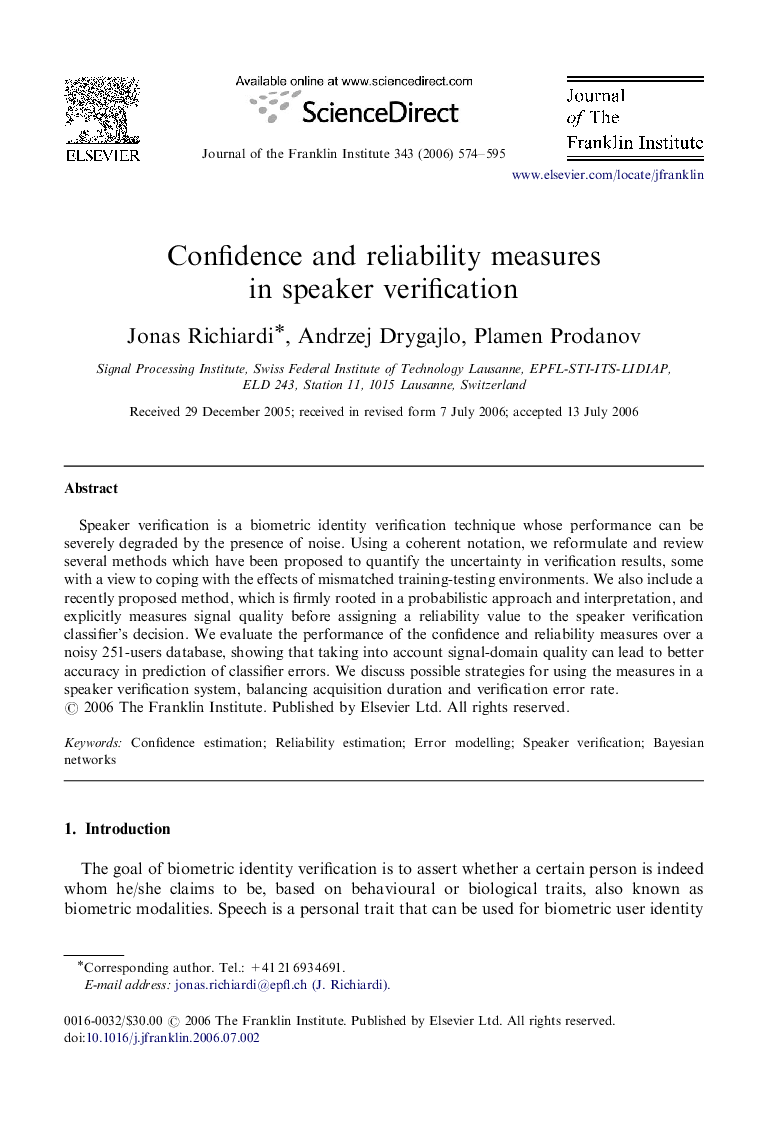 ELSEVIER

Available online at www.sciencedirect.com

ScienceDirect

Journal of the Franklin Institute 343 (2006) 574–595

Journal of The Franklin Institute

www.elsevier.com/locate/jfranklin

Confidence and reliability measures in speaker verification

Jonas Richiardi*, Andrzej Drygajlo, Plamen Prodanov

Signal Processing Institute, Swiss Federal Institute of Technology Lausanne, EPFL-STI-ITS-LIDIAP, ELD 243, Station 11, 1015 Lausanne, Switzerland

Received 29 December 2005; received in revised form 7 July 2006; accepted 13 July 2006

Abstract

Speaker verification is a biometric identity verification technique whose performance can be severely degraded by the presence of noise. Using a coherent notation, we reformulate and review several methods which have been proposed to quantify the uncertainty in verification results, some with a view to coping with the effects of mismatched training-testing environments. We also include a recently proposed method, which is firmly rooted in a probabilistic approach and interpretation, and explicitly measures signal quality before assigning a reliability value to the speaker verification classifier's decision. We evaluate the performance of the confidence and reliability measures over a noisy 251-users database, showing that taking into account signal-domain quality can lead to better accuracy in prediction of classifier errors. We discuss possible strategies for using the measures in a speaker verification system, balancing acquisition duration and verification error rate.
© 2006 The Franklin Institute. Published by Elsevier Ltd. All rights reserved.

Keywords: Confidence estimation; Reliability estimation; Error modelling; Speaker verification; Bayesian networks

1. Introduction

The goal of biometric identity verification is to assert whether a certain person is indeed whom he/she claims to be, based on behavioural or biological traits, also known as biometric modalities. Speech is a personal trait that can be used for biometric user identity

*Corresponding author. Tel.: +41 21 6934691.
E-mail address: jonas.richiardi@epfl.ch (J. Richiardi).

0016-0032/$30.00 © 2006 The Franklin Institute. Published by Elsevier Ltd. All rights reserved.
doi:10.1016/j.jfranklin.2006.07.002